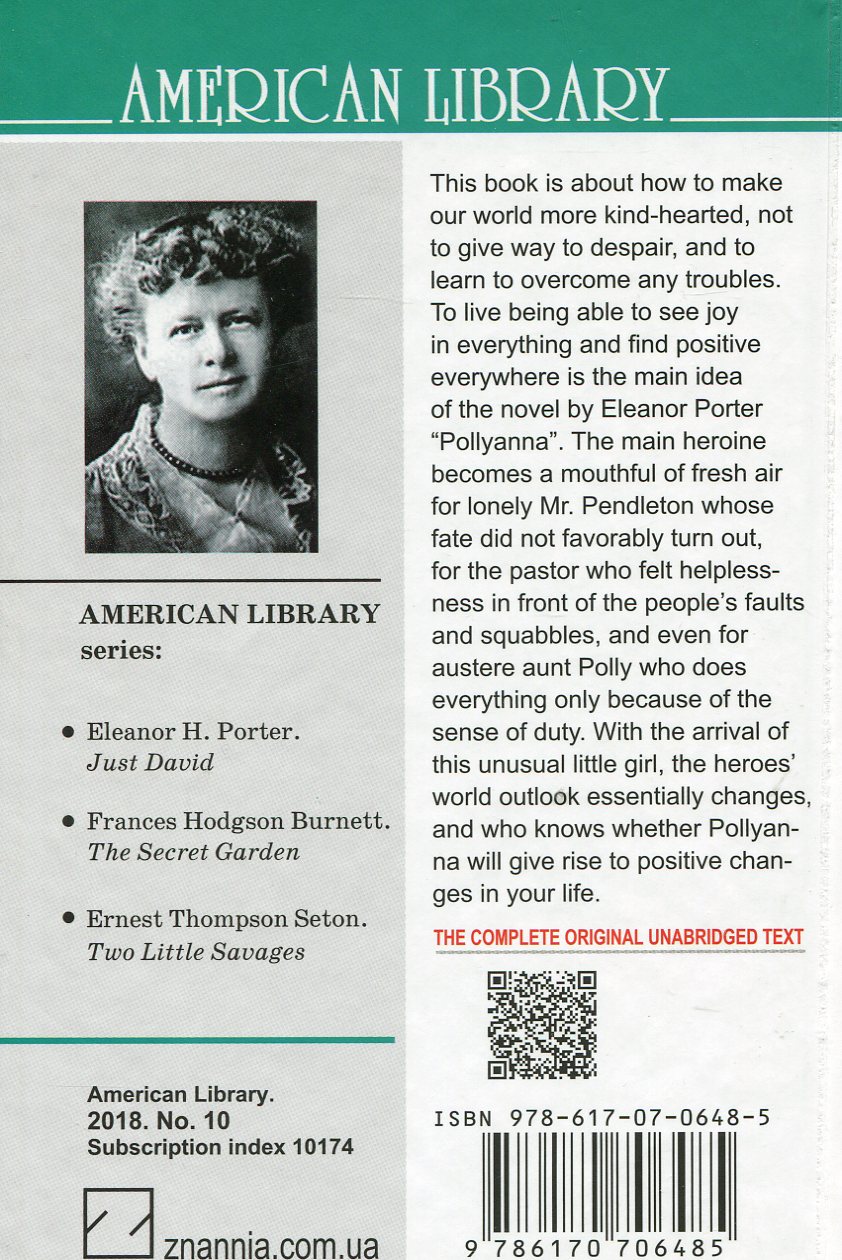 AMERICAN LIBRARY

AMERICAN LIBRARY series:

• Eleanor H. Porter. Just David

• Frances Hodgson Burnett. The Secret Garden

• Ernest Thompson Seton. Two Little Savages

American Library.
2018. No. 10
Subscription index 10174

znannia.com.ua

This book is about how to make our world more kind-hearted, not to give way to despair, and to learn to overcome any troubles. To live being able to see joy in everything and find positive everywhere is the main idea of the novel by Eleanor Porter "Pollyanna". The main heroine becomes a mouthful of fresh air for lonely Mr. Pendleton whose fate did not favorably turn out, for the pastor who felt helplessness in front of the people's faults and squabbles, and even for austere aunt Polly who does everything only because of the sense of duty. With the arrival of this unusual little girl, the heroes' world outlook essentially changes, and who knows whether Pollyanna will give rise to positive changes in your life.

THE COMPLETE ORIGINAL UNABRIDGED TEXT

ISBN 978-617-07-0648-5

9 786170 706485